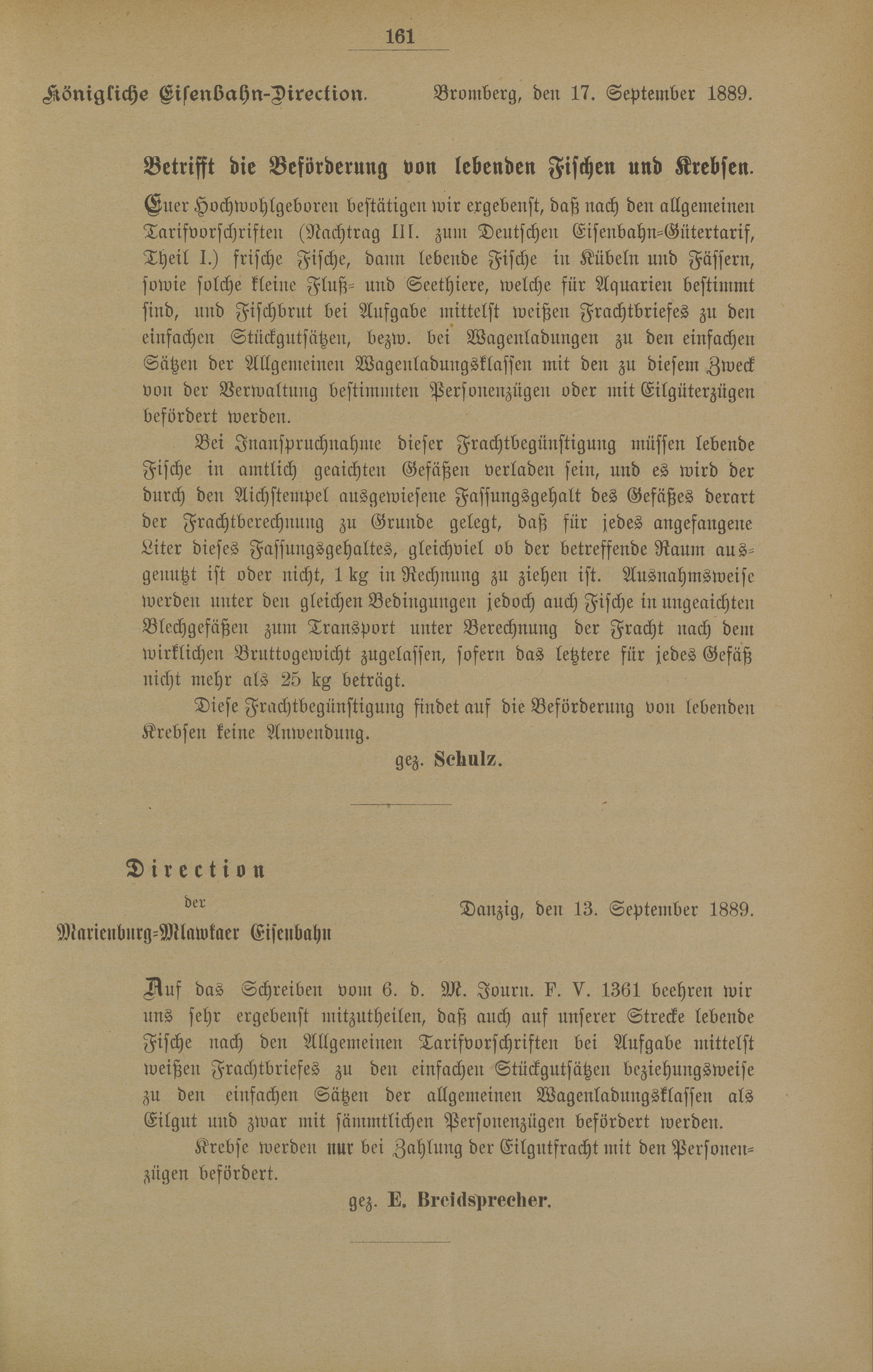 161

Königliche Eisenbahn-Direction. Bromberg, den 17. September 1889.

Betrifft die Beförderung von lebenden Fischen und Krebsen.

Euer Hochwohlgeboren bestätigen wir ergebenst, daß nach den allgemeinen Tarifvorschriften (Nachtrag III. zum Deutschen Eisenbahn-Gütertarif, Theil I.) frische Fische, dann lebende Fische in Kübeln und Fässern, sowie solche kleine Fluß- und Seethiere, welche für Aquarien bestimmt sind, und Fischbrut bei Aufgabe mittelst weißen Frachtbriefes zu den einfachen Stückgutsätzen, bezw. bei Wagenladungen zu den einfachen Sätzen der Allgemeinen Wagenladungsklassen mit den zu diesem Zweck von der Verwaltung bestimmten Personenzügen oder mit Eilgüterzügen befördert werden.

Bei Inanspruchnahme dieser Frachtbegünstigung müssen lebende Fische in amtlich geaichten Gefäßen verladen sein, und es wird der durch den Aichstempel ausgewiesene Fassungsgehalt des Gefäßes derart der Frachtberechnung zu Grunde gelegt, daß für jedes angefangene Liter dieses Fassungsgehaltes, gleichviel ob der betreffende Raum ausgenutzt ist oder nicht, 1 kg in Rechnung zu ziehen ist. Ausnahmsweise werden unter den gleichen Bedingungen jedoch auch Fische in ungeaichten Blechgefäßen zum Transport unter Berechnung der Fracht nach dem wirklichen Bruttogewicht zugelassen, sofern das letztere für jedes Gefäß nicht mehr als 25 kg beträgt.

Diese Frachtbegünstigung findet auf die Beförderung von lebenden Krebsen keine Anwendung.

gez. Schulz.

Direction
der
Marienburg-Mlawkaer Eisenbahn

Danzig, den 13. September 1889.

Auf das Schreiben vom 6. d. M. Journ. F. V. 1361 beehren wir uns sehr ergebenst mitzutheilen, daß auch auf unserer Strecke lebende Fische nach den Allgemeinen Tarifvorschriften bei Aufgabe mittelst weißen Frachtbriefes zu den einfachen Stückgutsätzen beziehungsweise zu den einfachen Sätzen der allgemeinen Wagenladungsklassen als Eilgut und zwar mit sämmtlichen Personenzügen befördert werden.

Krebse werden nur bei Zahlung der Eilgutfracht mit den Personenzügen befördert.

gez. E. Breidsprecher.